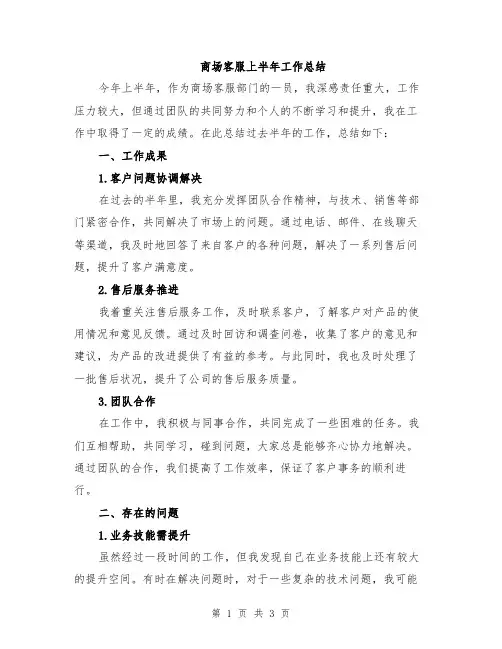 商场客服上半年工作总结

今年上半年，作为商场客服部门的一员，我深感责任重大，工作压力较大，但通过团队的共同努力和个人的不断学习和提升，我在工作中取得了一定的成绩。在此总结过去半年的工作，总结如下：

一、工作成果

1.客户问题协调解决

在过去的半年里，我充分发挥团队合作精神，与技术、销售等部门紧密合作，共同解决了市场上的问题。通过电话、邮件、在线聊天等渠道，我及时地回答了来自客户的各种问题，解决了一系列售后问题，提升了客户满意度。

2.售后服务推进

我着重关注售后服务工作，及时联系客户，了解客户对产品的使用情况和意见反馈。通过及时回访和调查问卷，收集了客户的意见和建议，为产品的改进提供了有益的参考。与此同时，我也及时处理了一批售后状况，提升了公司的售后服务质量。

3.团队合作

在工作中，我积极与同事合作，共同完成了一些困难的任务。我们互相帮助，共同学习，碰到问题，大家总是能够齐心协力地解决。通过团队的合作，我们提高了工作效率，保证了客户事务的顺利进行。

二、存在的问题

1.业务技能需提升

虽然经过一段时间的工作，但我发现自己在业务技能上还有较大的提升空间。有时在解决问题时，对于一些复杂的技术问题，我可能

第 1 页 共 3 页